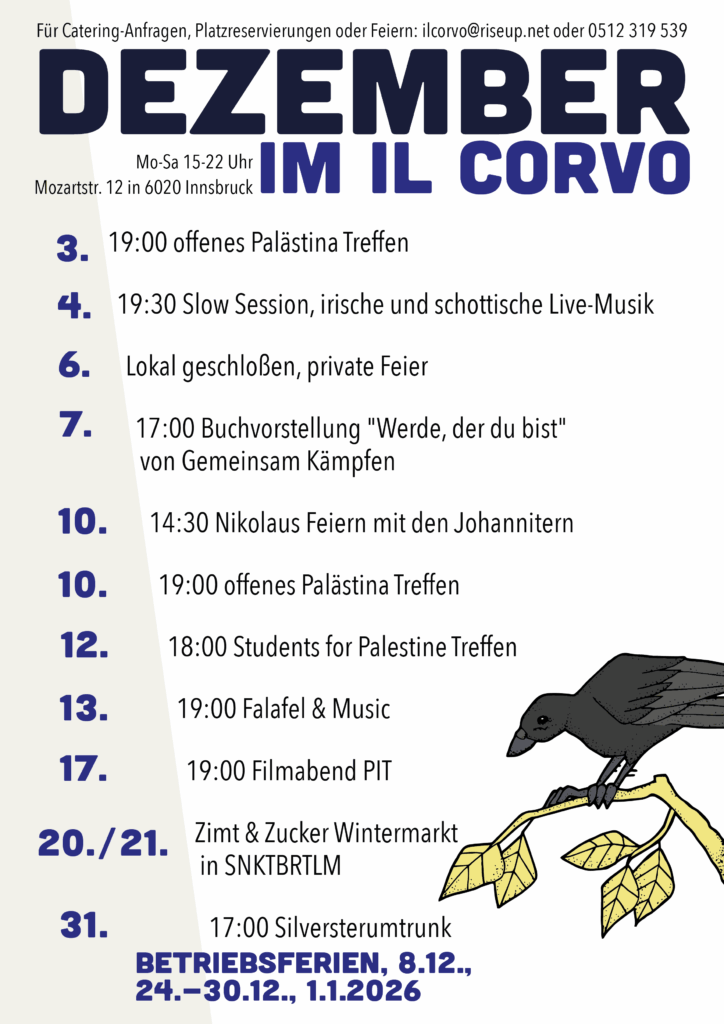 Für Catering-Anfragen, Platzreservierungen oder Feiern: ilcorvo@riseup.net oder 0512 319 539

DEZEMBER

Mo-Sa 15-22 Uhr
Mozartstr. 12 in 6020 Innsbruck

IM IL CORVO

3. 19:00 offenes Palästina Treffen

4. 19:30 Slow Session, irische und schottische Live-Musik

6. Lokal geschloßen, private Feier

7. 17:00 Buchvorstellung "Werde, der du bist" von Gemeinsam Kämpfen

10. 14:30 Nikolaus Feiern mit den Johannitern

10. 19:00 offenes Palästina Treffen

12. 18:00 Students for Palestine Treffen

13. 19:00 Falafel & Music

17. 19:00 Filmabend PIT

20./21. Zimt & Zucker Wintermarkt in SNKTBRTLM

31. 17:00 Silversterumtrunk

BETRIEBSFERIEN, 8.12., 24.–30.12., 1.1.2026